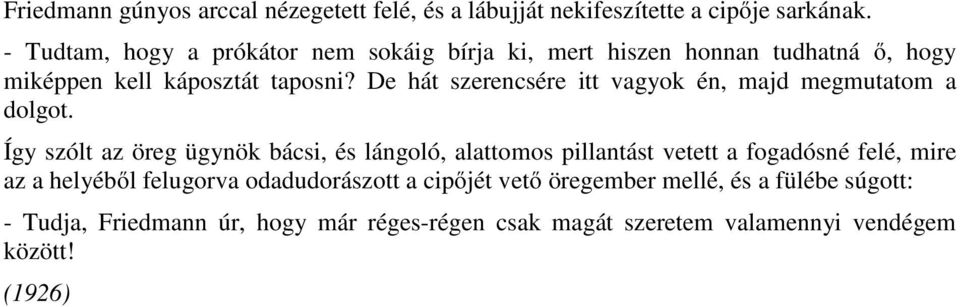 Friedmann gúnyos arccal nézegetett felé, és a lábujját nekifeszítette a cipője sarkának.

- Tudtam, hogy a prókátor nem sokáig bírja ki, mert hiszen honnan tudhatná ő, hogy miképpen kell káposztát taposni? De hát szerencsére itt vagyok én, majd megmutatom a dolgot.

Így szólt az öreg ügynök bácsi, és lángoló, alattomos pillantást vetett a fogadósné felé, mire az a helyéből felugorva odadudorászott a cipőjét vető öregember mellé, és a fülébe súgott:

- Tudja, Friedmann úr, hogy már réges-régen csak magát szeretem valamennyi vendégem között!

(1926)